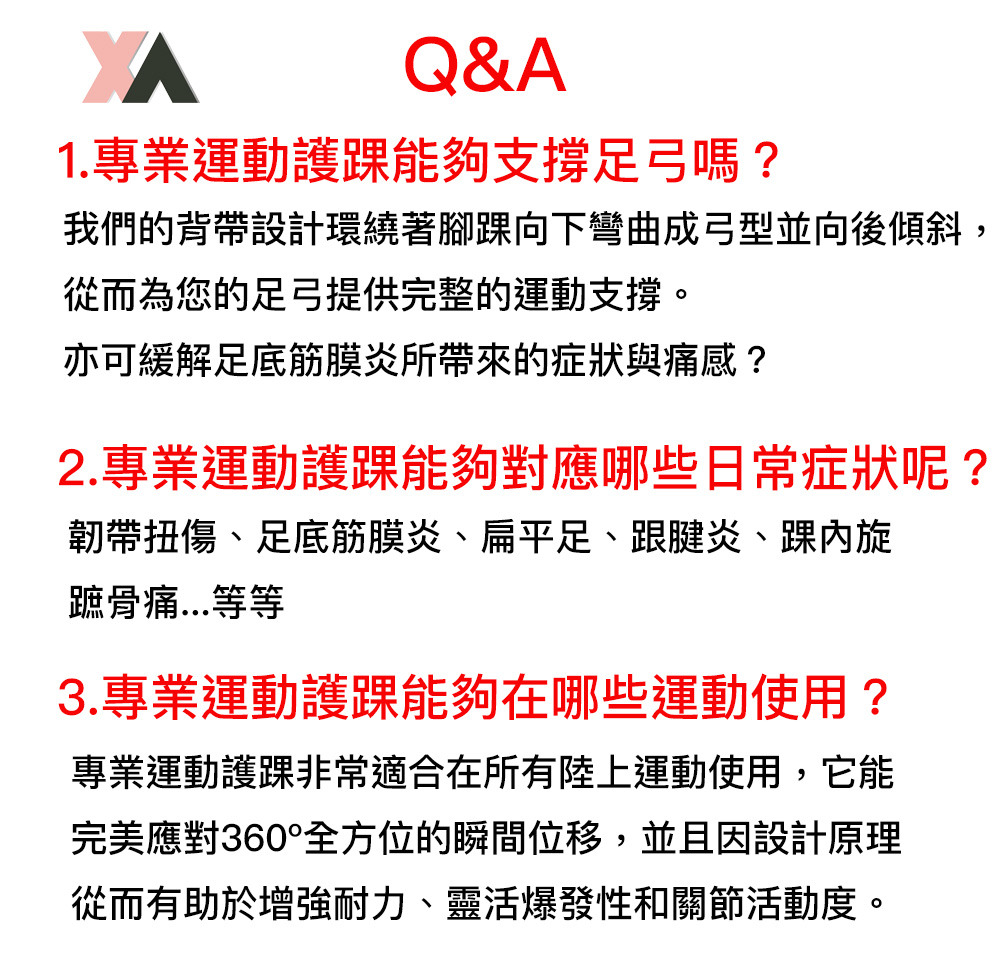 Q&A

1.專業運動護踝能夠支撐足弓嗎？

我們的背帶設計環繞著腳踝向下彎曲成弓型並向後傾斜，從而為您的足弓提供完整的運動支撐。

亦可緩解足底筋膜炎所帶來的症狀與痛感？

2.專業運動護踝能夠對應哪些日常症狀呢？

韌帶扭傷、足底筋膜炎、扁平足、跟腱炎、踝內旋蹠骨痛...等等

3.專業運動護踝能夠在哪些運動使用？

專業運動護踝非常適合在所有陸上運動使用，它能完美應對360°全方位的瞬間位移，並且因設計原理從而有助於增強耐力、靈活爆發性和關節活動度。